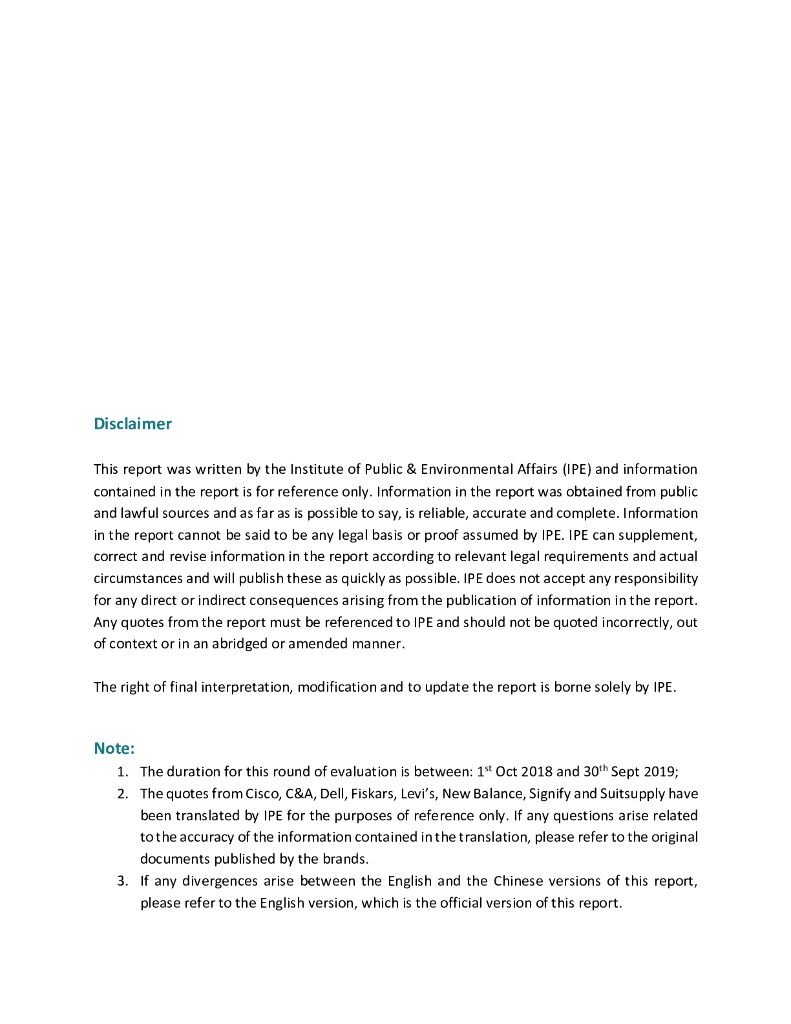 Disclaimer

This report was written by the Institute of Public & Environmental Affairs (IPE) and information contained in the report is for reference only. Information in the report was obtained from public and lawful sources and as far as is possible to say, is reliable, accurate and complete. Information in the report cannot be said to be any legal basis or proof assumed by IPE. IPE can supplement, correct and revise information in the report according to relevant legal requirements and actual circumstances and will publish these as quickly as possible. IPE does not accept any responsibility for any direct or indirect consequences arising from the publication of information in the report. Any quotes from the report must be referenced to IPE and should not be quoted incorrectly, out of context or in an abridged or amended manner.

The right of final interpretation, modification and to update the report is borne solely by IPE.

Note:
1. The duration for this round of evaluation is between: 1$^{st}$ Oct 2018 and 30$^{th}$ Sept 2019;
2. The quotes from Cisco, C&A, Dell, Fiskars, Levi's, New Balance, Signify and Suitsupply have been translated by IPE for the purposes of reference only. If any questions arise related to the accuracy of the information contained in the translation, please refer to the original documents published by the brands.
3. If any divergences arise between the English and the Chinese versions of this report, please refer to the English version, which is the official version of this report.